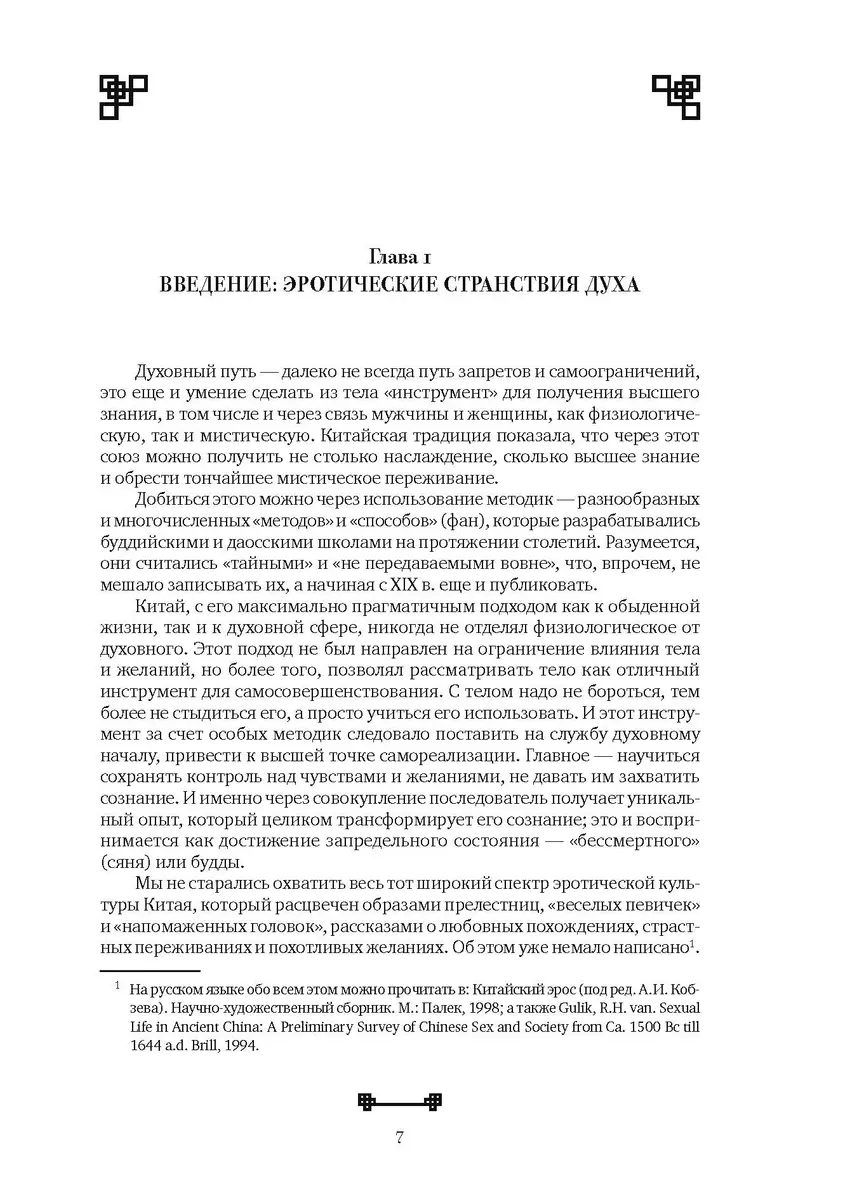 Глава 1
ВВЕДЕНИЕ: ЭРОТИЧЕСКИЕ СТРАНСТВИЯ ДУХА

Духовный путь — далеко не всегда путь запретов и самоограничений, это еще и умение сделать из тела «инструмент» для получения высшего знания, в том числе и через связь мужчины и женщины, как физиологическую, так и мистическую. Китайская традиция показала, что через этот союз можно получить не столько наслаждение, сколько высшее знание и обрести тончайшее мистическое переживание.

Добиться этого можно через использование методик — разнообразных и многочисленных «методов» и «способов» (фан), которые разрабатывались буддийскими и даосскими школами на протяжении столетий. Разумеется, они считались «тайными» и «не передаваемыми вовне», что, впрочем, не мешало записывать их, а начиная с XIX в. еще и публиковать.

Китай, с его максимально прагматичным подходом как к обыденной жизни, так и к духовной сфере, никогда не отделял физиологическое от духовного. Этот подход не был направлен на ограничение влияния тела и желаний, но более того, позволял рассматривать тело как отличный инструмент для самосовершенствования. С телом надо не бороться, тем более не стыдиться его, а просто учиться его использовать. И этот инструмент за счет особых методик следовало поставить на службу духовному началу, привести к высшей точке самореализации. Главное — научиться сохранять контроль над чувствами и желаниями, не давать им захватить сознание. И именно через совокупление последователь получает уникальный опыт, который целиком трансформирует его сознание; это и воспринимается как достижение запредельного состояния — «бессмертного» (сяня) или будды.

Мы не старались охватить весь тот широкий спектр эротической культуры Китая, который расцвечен образами прелестниц, «веселых певичек» и «напомаженных головок», рассказами о любовных похождениях, страстных переживаниях и похотливых желаниях. Об этом уже немало написано$^1$.

$^1$ На русском языке обо всем этом можно прочитать в: Китайский эрос (под ред. А.И. Кобзева). Научно-художественный сборник. М.: Палек, 1998; а также Gulik, R.H. van. Sexual Life in Ancient China: A Preliminary Survey of Chinese Sex and Society from Ca. 1500 Bc till 1644 a.d. Brill, 1994.

7